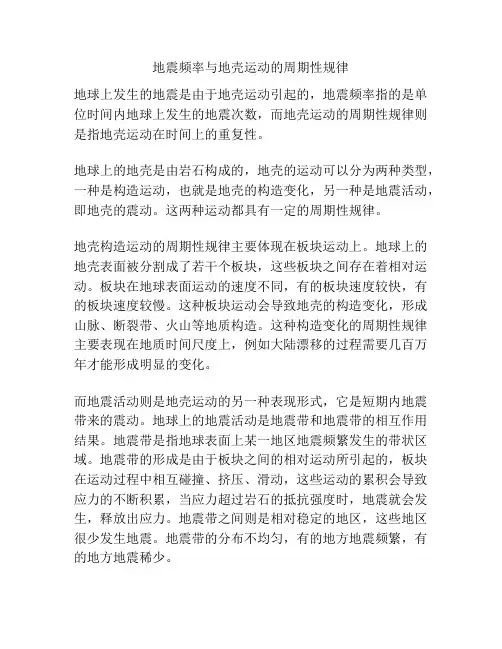 地震频率与地壳运动的周期性规律

地球上发生的地震是由于地壳运动引起的，地震频率指的是单位时间内地球上发生的地震次数，而地壳运动的周期性规律则是指地壳运动在时间上的重复性。

地球上的地壳是由岩石构成的，地壳的运动可以分为两种类型，一种是构造运动，也就是地壳的构造变化，另一种是地震活动，即地壳的震动。这两种运动都具有一定的周期性规律。

地壳构造运动的周期性规律主要体现在板块运动上。地球上的地壳表面被分割成了若干个板块，这些板块之间存在着相对运动。板块在地球表面运动的速度不同，有的板块速度较快，有的板块速度较慢。这种板块运动会导致地壳的构造变化，形成山脉、断裂带、火山等地质构造。这种构造变化的周期性规律主要表现在地质时间尺度上，例如大陆漂移的过程需要几百万年才能形成明显的变化。

而地震活动则是地壳运动的另一种表现形式，它是短期内地震带来的震动。地球上的地震活动是地震带和地震带的相互作用结果。地震带是指地球表面上某一地区地震频繁发生的带状区域。地震带的形成是由于板块之间的相对运动所引起的，板块在运动过程中相互碰撞、挤压、滑动，这些运动的累积会导致应力的不断积累，当应力超过岩石的抵抗强度时，地震就会发生，释放出应力。地震带之间则是相对稳定的地区，这些地区很少发生地震。地震带的分布不均匀，有的地方地震频繁，有的地方地震稀少。